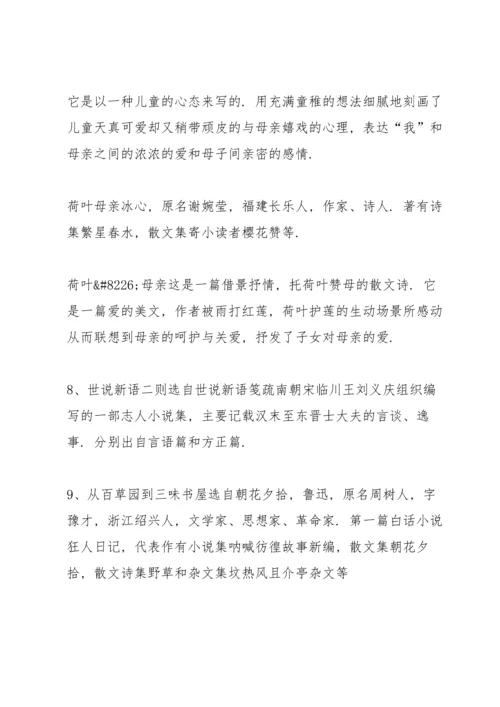 它是以一种儿童的心态来写的．用充满童稚的想法细腻地刻画了儿童天真可爱却又稍带顽皮的与母亲嬉戏的心理，表达“我”和母亲之间的浓浓的爱和母子间亲密的感情．

荷叶母亲冰心，原名谢婉莹，福建长乐人，作家、诗人．著有诗集繁星春水，散文集寄小读者樱花赞等．

荷叶&#8226;母亲这是一篇借景抒情，托荷叶赞母的散文诗．它是一篇爱的美文，作者被雨打红莲，荷叶护莲的生动场景所感动从而联想到母亲的呵护与关爱，抒发了子女对母亲的爱．

8、世说新语二则选自世说新语笺疏南朝宋临川王刘义庆组织编写的一部志人小说集，主要记载汉末至东晋士大夫的言谈、逸事．分别出自言语篇和方正篇．

9、从百草园到三味书屋选自朝花夕拾，鲁迅，原名周树人，字豫才，浙江绍兴人，文学家、思想家、革命家．第一篇白话小说狂人日记，代表作有小说集呐喊彷徨故事新编，散文集朝花夕拾，散文诗集野草和杂文集坟热风且介亭杂文等